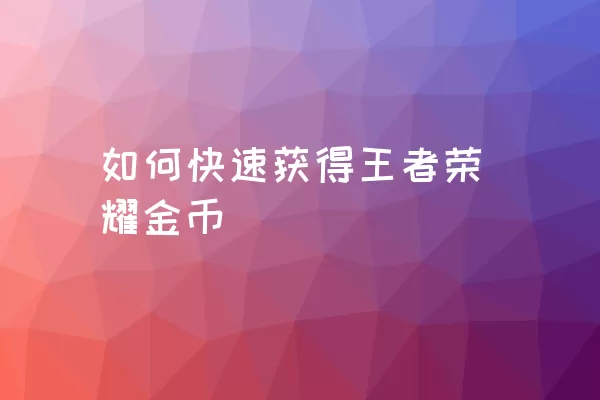 如何快速获得王者荣耀金币